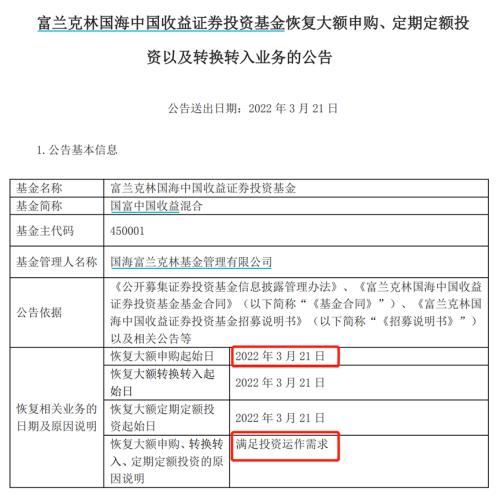 富兰克林国海中国收益证券投资基金恢复大额申购、定期定额投资以及转换转入业务的公告

公告送出日期：2022 年 3 月 21 日

1. 公告基本信息

| 基金名称 | 富兰克林国海中国收益证券投资基金 | |
|---|---|---|
| 基金简称 | 国富中国收益混合 | |
| 基金主代码 | 450001 | |
| 基金管理人名称 | 国海富兰克林基金管理有限公司 | |
| 公告依据 | 《公开募集证券投资基金信息披露管理办法》、《富兰克林国海中国收益证券投资基金基金合同》（以下简称“《基金合同》”）、《富兰克林国海中国收益证券投资基金招募说明书》（以下简称“《招募说明书》”）以及相关公告等 | |
| 恢复相关业务的日期及原因说明 | 恢复大额申购起始日 | 2022 年 3 月 21 日 |
| | 恢复大额转换转入起始日 | 2022 年 3 月 21 日 |
| | 恢复大额定期定额投资起始日 | 2022 年 3 月 21 日 |
| | 恢复大额申购、转换转入、定期定额投资的原因说明 | 满足投资运作需求 |